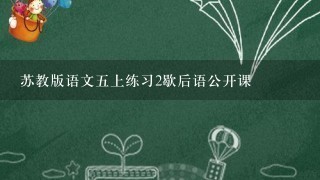 苏教版语文五上练习2歇后语公开课